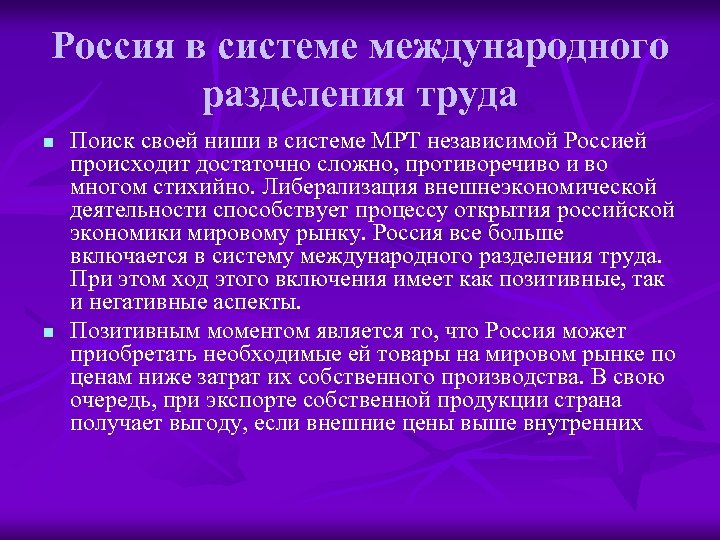 Россия в системе международного разделения труда

Поиск своей ниши в системе МРТ независимой Россией происходит достаточно сложно, противоречиво и во многом стихийно. Либерализация внешнеэкономической деятельности способствует процессу открытия российской экономики мировому рынку. Россия все больше включается в систему международного разделения труда. При этом ход этого включения имеет как позитивные, так и негативные аспекты.

Позитивным моментом является то, что Россия может приобретать необходимые ей товары на мировом рынке по ценам ниже затрат их собственного производства. В свою очередь, при экспорте собственной продукции страна получает выгоду, если внешние цены выше внутренних